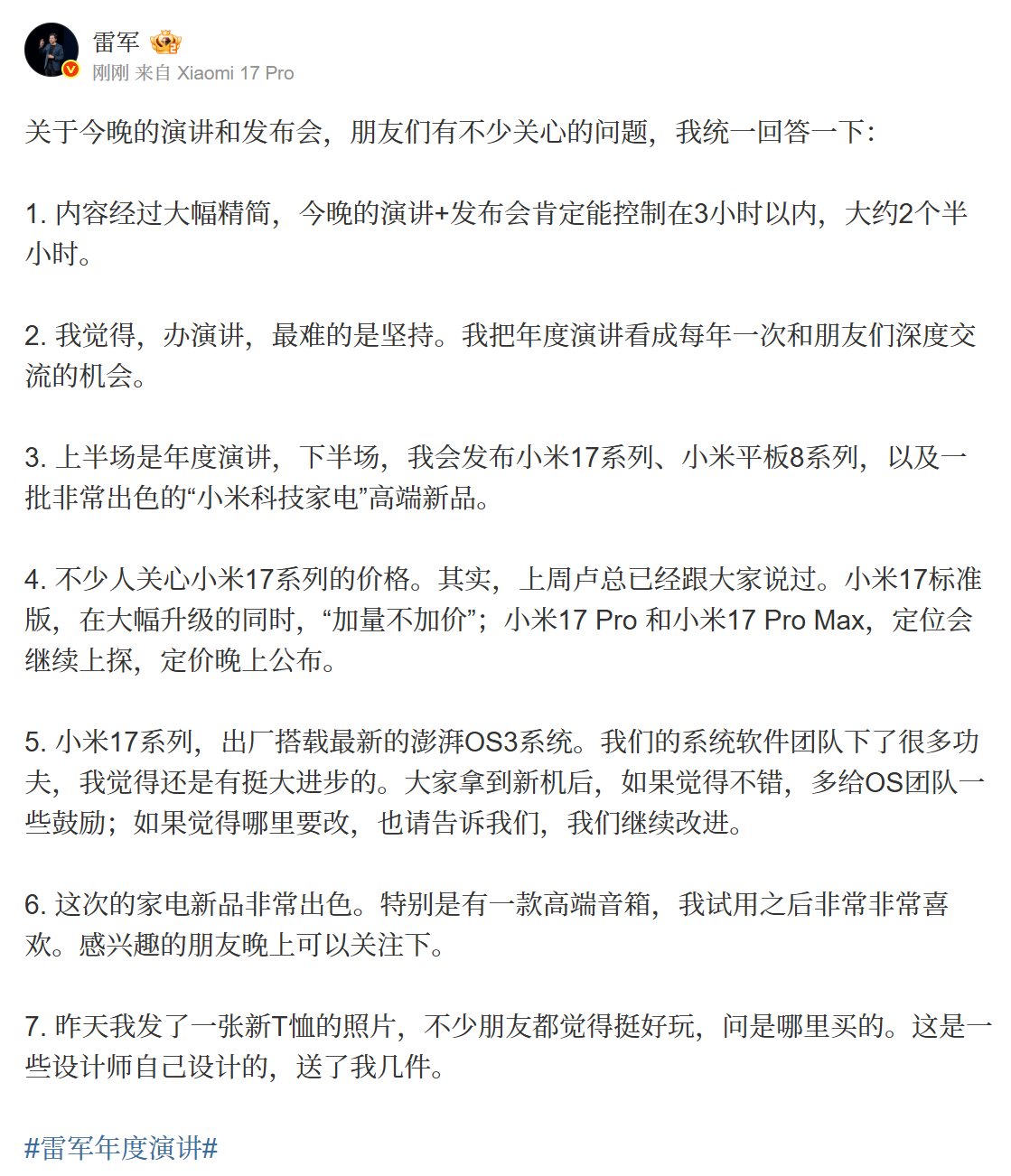 雷军

刚刚 来自 Xiaomi 17 Pro

关于今晚的演讲和发布会，朋友们有不少关心的问题，我统一回答一下：

1. 内容经过大幅精简，今晚的演讲+发布会肯定能控制在3小时以内，大约2个半小时。

2. 我觉得，办演讲，最难的是坚持。我把年度演讲看成每年一次和朋友们深度交流的机会。

3. 上半场是年度演讲，下半场，我会发布小米17系列、小米平板8系列，以及一批非常出色的“小米科技家电”高端新品。

4. 不少人关心小米17系列的价格。其实，上周卢总已经跟大家说过。小米17标准版，在大幅升级的同时，“加量不加价”；小米17 Pro 和小米17 Pro Max，定位会继续上探，定价晚上公布。

5. 小米17系列，出厂搭载最新的澎湃OS3系统。我们的系统软件团队下了很多功夫，我觉得还是有挺大进步的。大家拿到新机后，如果觉得不错，多给OS团队一些鼓励；如果觉得哪里要改，也请告诉我们，我们继续改进。

6. 这次的家电新品非常出色。特别是有一款高端音箱，我试用之后非常非常喜欢。感兴趣的朋友晚上可以关注下。

7. 昨天我发了一张新T恤的照片，不少朋友都觉得挺好玩，问是哪里买的。这是一些设计师自己设计的，送了我几件。

#雷军年度演讲#